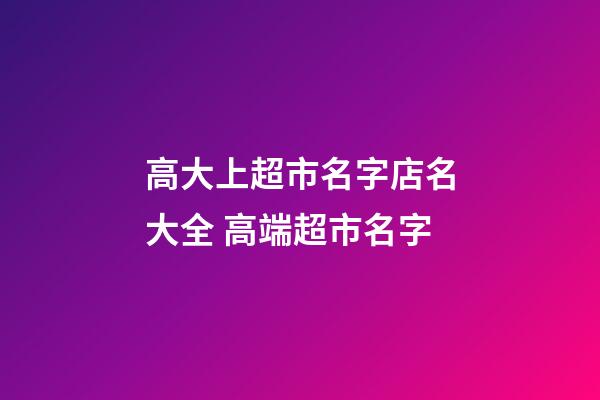 高大上超市名字店名大全 高端超市名字